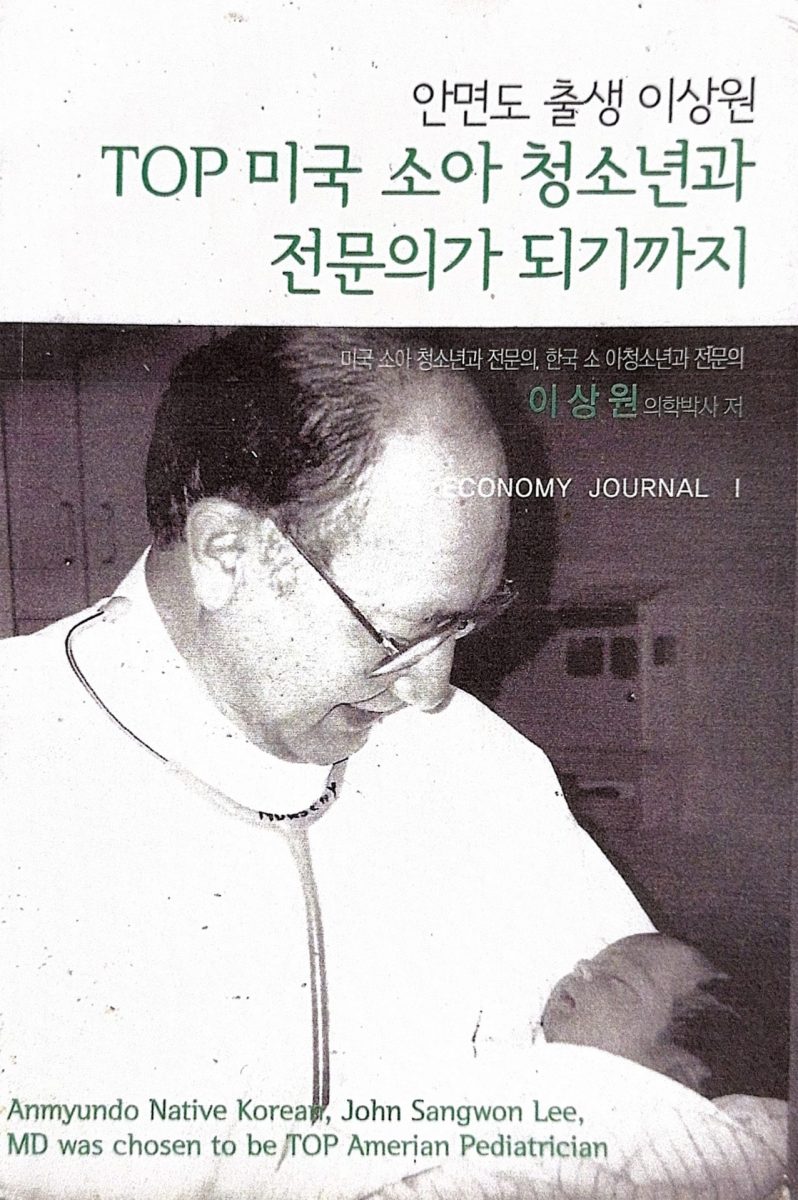 안면도 출생 이상원

TOP 미국 소아 청소년과 전문의가 되기까지

미국 소아 청소년과 전문의, 한국 소 아청소년과 전문의

이상원 의학박사 저

ECONOMY JOURNAL I

NURSERY

Anmyundo Native Korean, John Sangwon Lee, MD was chosen to be TOP Amerian Pediatrician